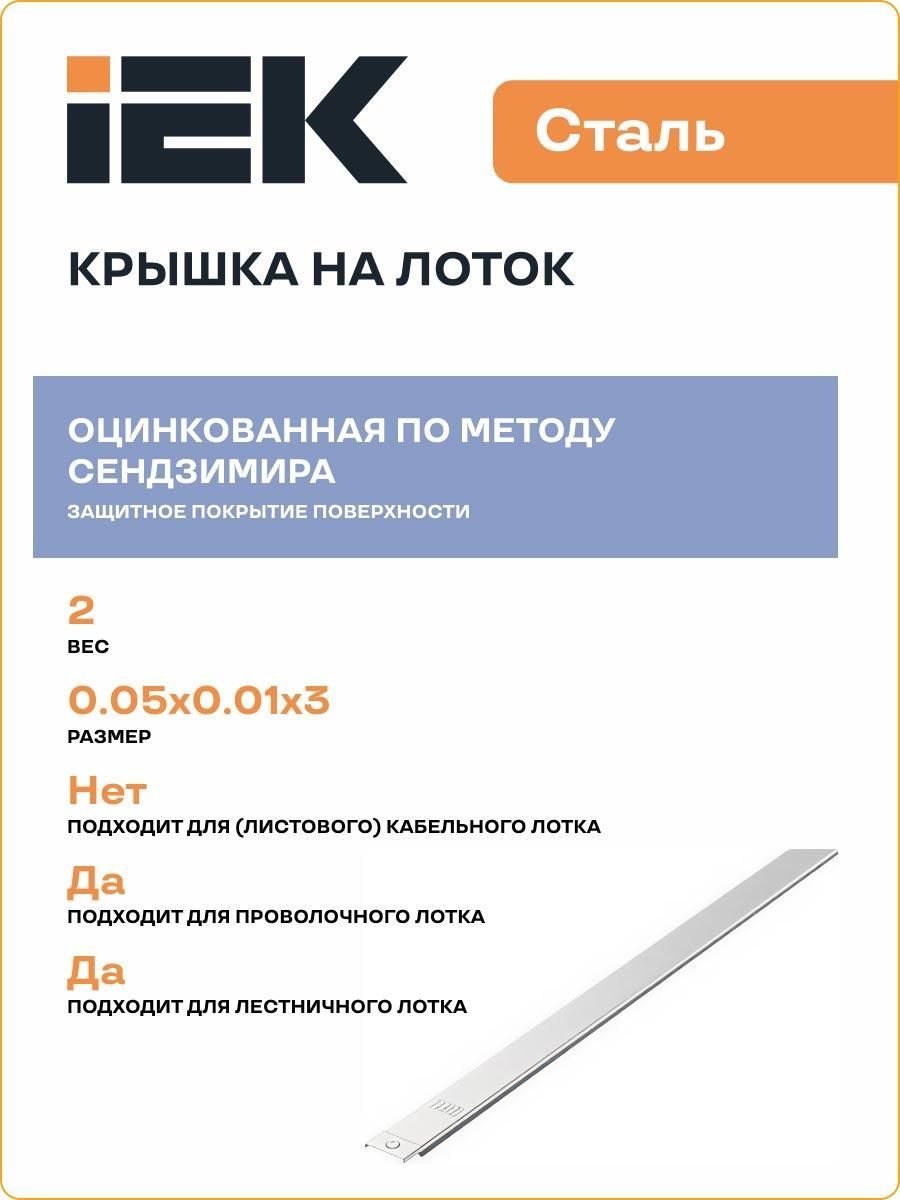 IEK

Сталь

КРЫШКА НА ЛОТОК

ОЦИНКОВАННАЯ ПО МЕТОДУ СЕНДЗИМИРА

ЗАЩИТНОЕ ПОКРЫТИЕ ПОВЕРХНОСТИ

2

ВЕС

0.05x0.01x3

РАЗМЕР

Нет

ПОДХОДИТ ДЛЯ (ЛИСТОВОГО) КАБЕЛЬНОГО ЛОТКА

Да

ПОДХОДИТ ДЛЯ ПРОВОЛОЧНОГО ЛОТКА

Да

ПОДХОДИТ ДЛЯ ЛЕСТНИЧНОГО ЛОТКА